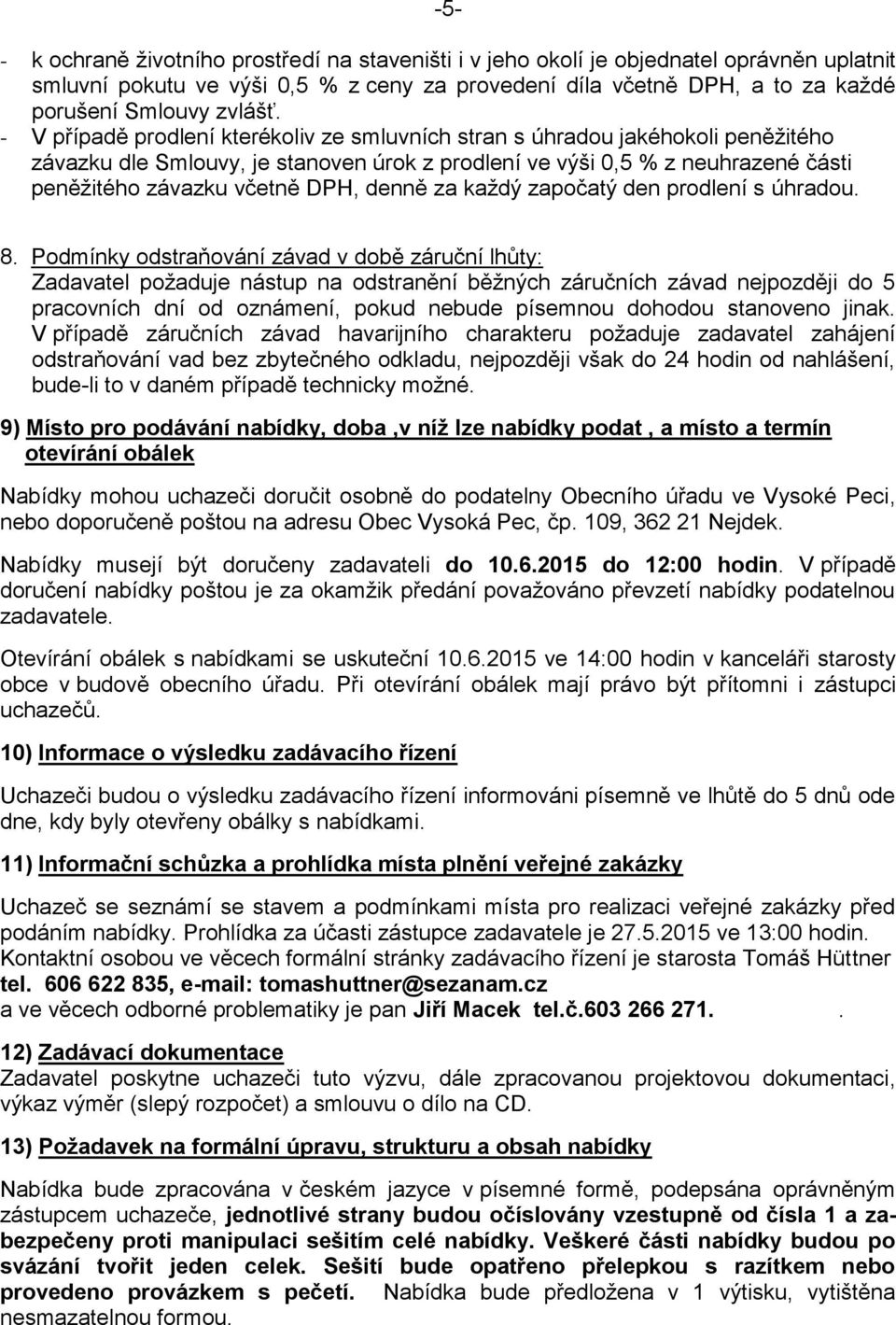 -5-

- k ochraně životního prostředí na staveništi i v jeho okolí je objednatel oprávněn uplatnit smluvní pokutu ve výši 0,5 % z ceny za provedení díla včetně DPH, a to za každé porušení Smlouvy zvlášť.
- V případě prodlení kterékoliv ze smluvních stran s úhradou jakéhokoli peněžitého závazku dle Smlouvy, je stanoven úrok z prodlení ve výši 0,5 % z neuhrazené části peněžitého závazku včetně DPH, denně za každý započatý den prodlení s úhradou.

8. Podmínky odstraňování závad v době záruční lhůty:
Zadavatel požaduje nástup na odstranění běžných záručních závad nejpozději do 5 pracovních dní od oznámení, pokud nebude písemnou dohodou stanoveno jinak. V případě záručních závad havarijního charakteru požaduje zadavatel zahájení odstraňování vad bez zbytečného odkladu, nejpozději však do 24 hodin od nahlášení, bude-li to v daném případě technicky možné.

9) Místo pro podávání nabídky, doba ,v níž lze nabídky podat , a místo a termín otevírání obálek

Nabídky mohou uchazeči doručit osobně do podatelny Obecního úřadu ve Vysoké Peci, nebo doporučeně poštou na adresu Obec Vysoká Pec, čp. 109, 362 21 Nejdek.

Nabídky musejí být doručeny zadavateli do 10.6.2015 do 12:00 hodin. V případě doručení nabídky poštou je za okamžik předání považováno převzetí nabídky podatelnou zadavatele.

Otevírání obálek s nabídkami se uskuteční 10.6.2015 ve 14:00 hodin v kanceláři starosty obce v budově obecního úřadu. Při otevírání obálek mají právo být přítomni i zástupci uchazečů.

10) Informace o výsledku zadávacího řízení

Uchazeči budou o výsledku zadávacího řízení informováni písemně ve lhůtě do 5 dnů ode dne, kdy byly otevřeny obálky s nabídkami.

11) Informační schůzka a prohlídka místa plnění veřejné zakázky

Uchazeč se seznámí se stavem a podmínkami místa pro realizaci veřejné zakázky před podáním nabídky. Prohlídka za účasti zástupce zadavatele je 27.5.2015 ve 13:00 hodin.
Kontaktní osobou ve věcech formální stránky zadávacího řízení je starosta Tomáš Hüttner tel. 606 622 835, e-mail: tomashuttner@sezanam.cz
a ve věcech odborné problematiky je pan Jiří Macek tel.č.603 266 271. .

12) Zadávací dokumentace
Zadavatel poskytne uchazeči tuto výzvu, dále zpracovanou projektovou dokumentaci, výkaz výměr (slepý rozpočet) a smlouvu o dílo na CD.

13) Požadavek na formální úpravu, strukturu a obsah nabídky

Nabídka bude zpracována v českém jazyce v písemné formě, podepsána oprávněným zástupcem uchazeče, jednotlivé strany budou očíslovány vzestupně od čísla 1 a zabezpečeny proti manipulaci sešitím celé nabídky. Veškeré části nabídky budou po svázání tvořit jeden celek. Sešití bude opatřeno přelepkou s razítkem nebo provedeno provázkem s pečetí. Nabídka bude předložena v 1 výtisku, vytištěna nesmazatelnou formou.